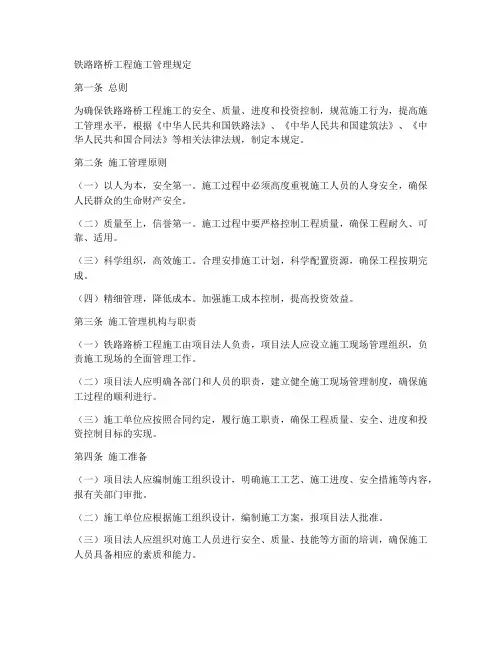 铁路路桥工程施工管理规定

第一条 总则

为确保铁路路桥工程施工的安全、质量、进度和投资控制，规范施工行为，提高施工管理水平，根据《中华人民共和国铁路法》、《中华人民共和国建筑法》、《中华人民共和国合同法》等相关法律法规，制定本规定。

第二条 施工管理原则

（一）以人为本，安全第一。施工过程中必须高度重视施工人员的人身安全，确保人民群众的生命财产安全。

（二）质量至上，信誉第一。施工过程中要严格控制工程质量，确保工程耐久、可靠、适用。

（三）科学组织，高效施工。合理安排施工计划，科学配置资源，确保工程按期完成。

（四）精细管理，降低成本。加强施工成本控制，提高投资效益。

第三条 施工管理机构与职责

（一）铁路路桥工程施工由项目法人负责，项目法人应设立施工现场管理组织，负责施工现场的全面管理工作。

（二）项目法人应明确各部门和人员的职责，建立健全施工现场管理制度，确保施工过程的顺利进行。

（三）施工单位应按照合同约定，履行施工职责，确保工程质量、安全、进度和投资控制目标的实现。

第四条 施工准备

（一）项目法人应编制施工组织设计，明确施工工艺、施工进度、安全措施等内容，报有关部门审批。

（二）施工单位应根据施工组织设计，编制施工方案，报项目法人批准。

（三）项目法人应组织对施工人员进行安全、质量、技能等方面的培训，确保施工人员具备相应的素质和能力。